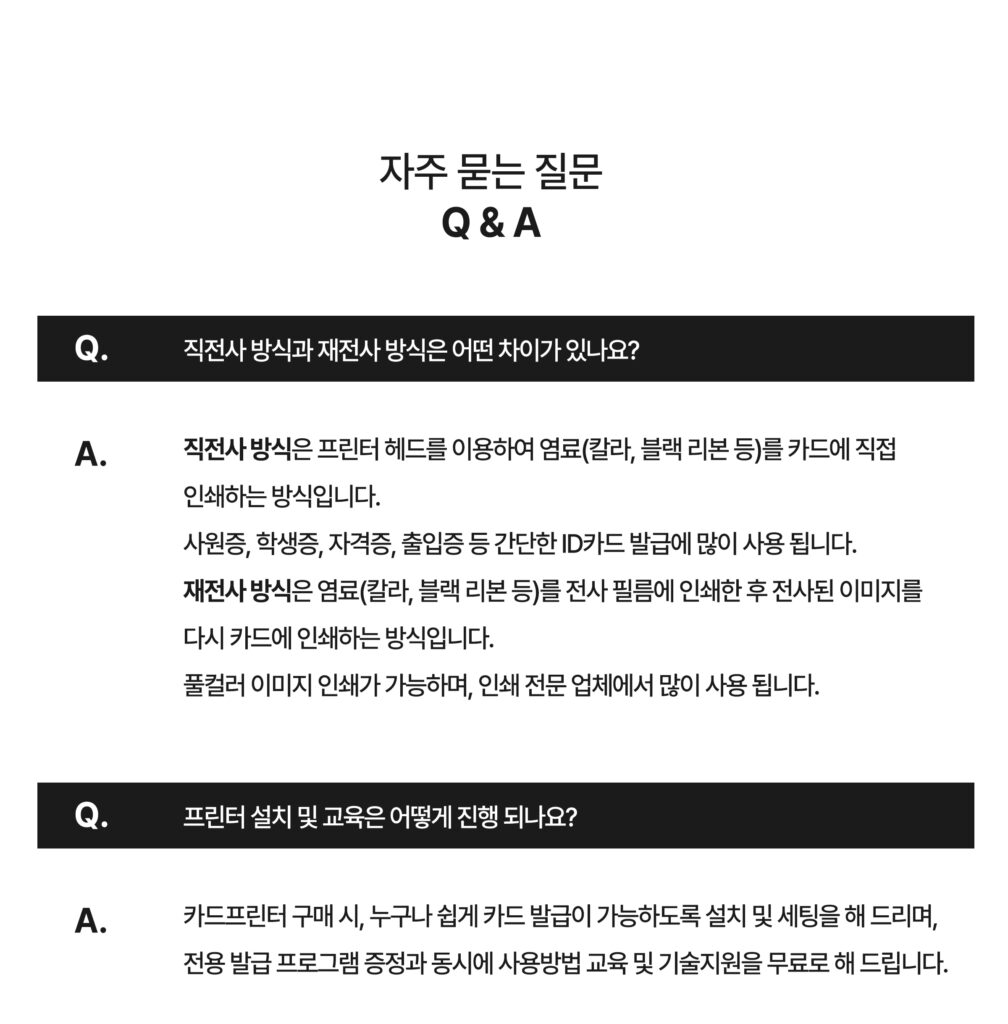 자주 묻는 질문
Q & A

Q. 직전사 방식과 재전사 방식은 어떤 차이가 있나요?

A. 직전사 방식은 프린터 헤드를 이용하여 염료(칼라, 블랙 리본 등)를 카드에 직접 인쇄하는 방식입니다.
사원증, 학생증, 자격증, 출입증 등 간단한 ID카드 발급에 많이 사용 됩니다.
재전사 방식은 염료(칼라, 블랙 리본 등)를 전사 필름에 인쇄한 후 전사된 이미지를 다시 카드에 인쇄하는 방식입니다.
풀컬러 이미지 인쇄가 가능하며, 인쇄 전문 업체에서 많이 사용 됩니다.

Q. 프린터 설치 및 교육은 어떻게 진행 되나요?

A. 카드프린터 구매 시, 누구나 쉽게 카드 발급이 가능하도록 설치 및 세팅을 해 드리며, 전용 발급 프로그램 증정과 동시에 사용방법 교육 및 기술지원을 무료로 해 드립니다.